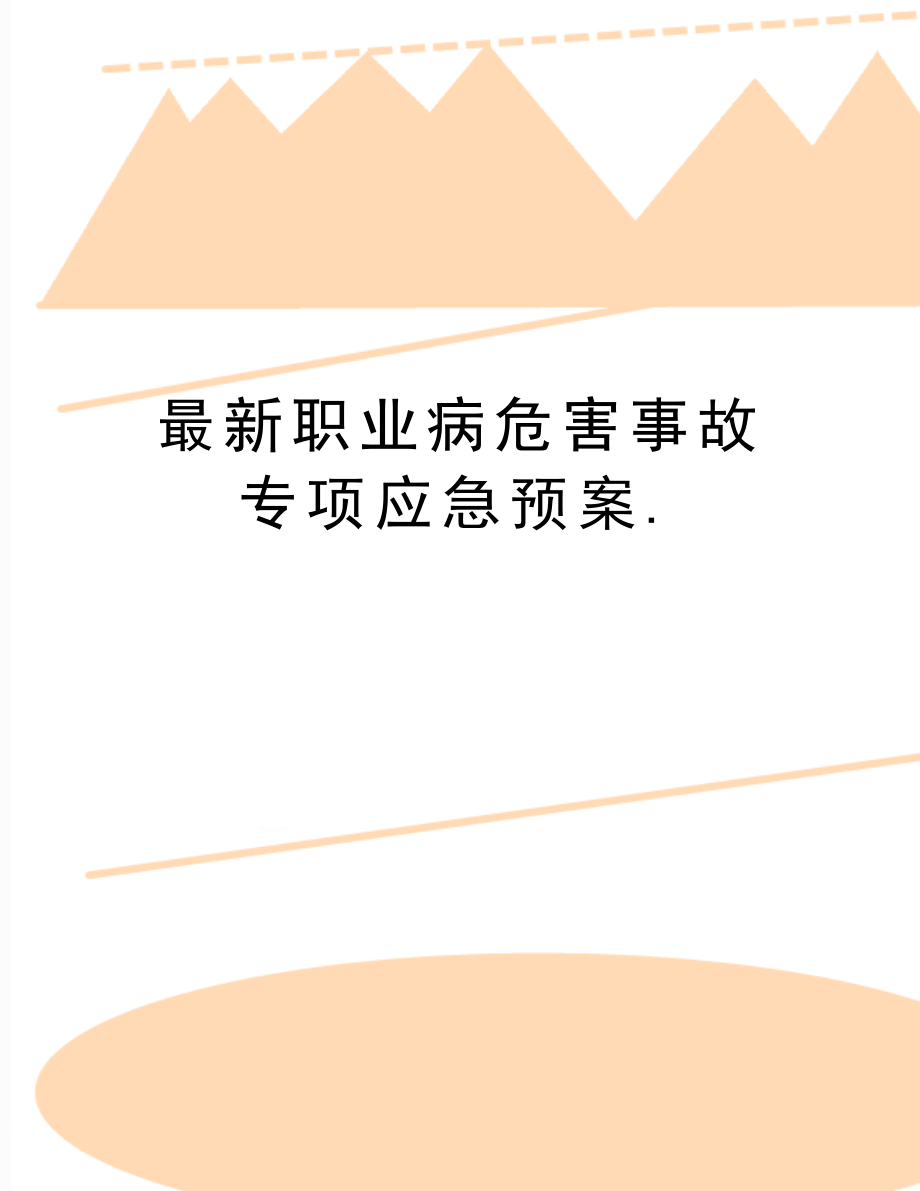 最新职业病危害事故专项应急预案.